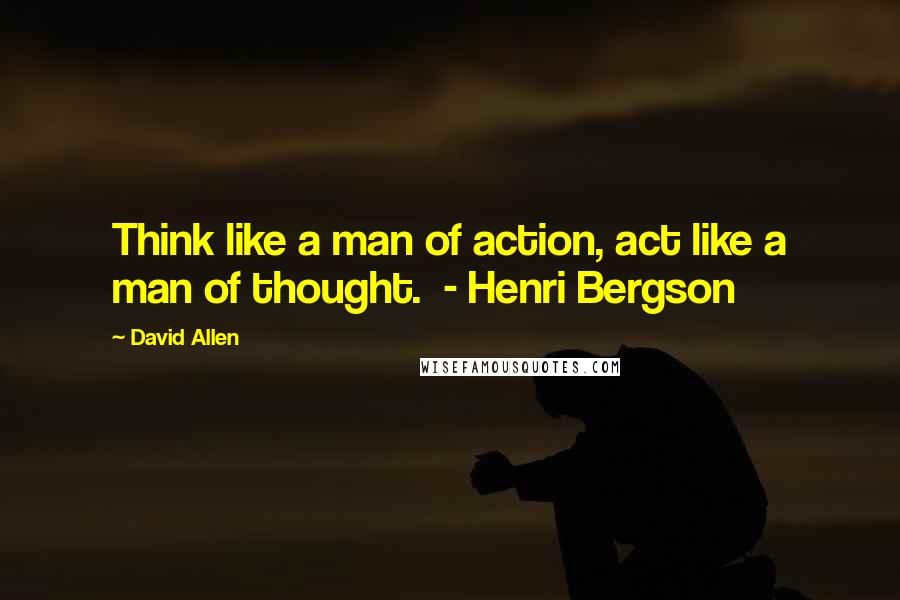 Think like a man of action, act like a man of thought. - Henri Bergson

~ David Allen

WISEFAMOUSQUOTES.COM